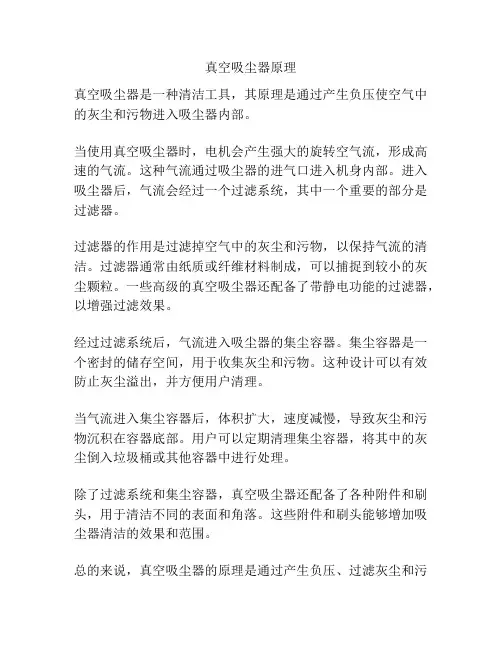 真空吸尘器原理

真空吸尘器是一种清洁工具，其原理是通过产生负压使空气中的灰尘和污物进入吸尘器内部。

当使用真空吸尘器时，电机会产生强大的旋转空气流，形成高速的气流。这种气流通过吸尘器的进气口进入机身内部。进入吸尘器后，气流会经过一个过滤系统，其中一个重要的部分是过滤器。

过滤器的作用是过滤掉空气中的灰尘和污物，以保持气流的清洁。过滤器通常由纸质或纤维材料制成，可以捕捉到较小的灰尘颗粒。一些高级的真空吸尘器还配备了带静电功能的过滤器，以增强过滤效果。

经过过滤系统后，气流进入吸尘器的集尘容器。集尘容器是一个密封的储存空间，用于收集灰尘和污物。这种设计可以有效防止灰尘溢出，并方便用户清理。

当气流进入集尘容器后，体积扩大，速度减慢，导致灰尘和污物沉积在容器底部。用户可以定期清理集尘容器，将其中的灰尘倒入垃圾桶或其他容器中进行处理。

除了过滤系统和集尘容器，真空吸尘器还配备了各种附件和刷头，用于清洁不同的表面和角落。这些附件和刷头能够增加吸尘器清洁的效果和范围。

总的来说，真空吸尘器的原理是通过产生负压、过滤灰尘和污